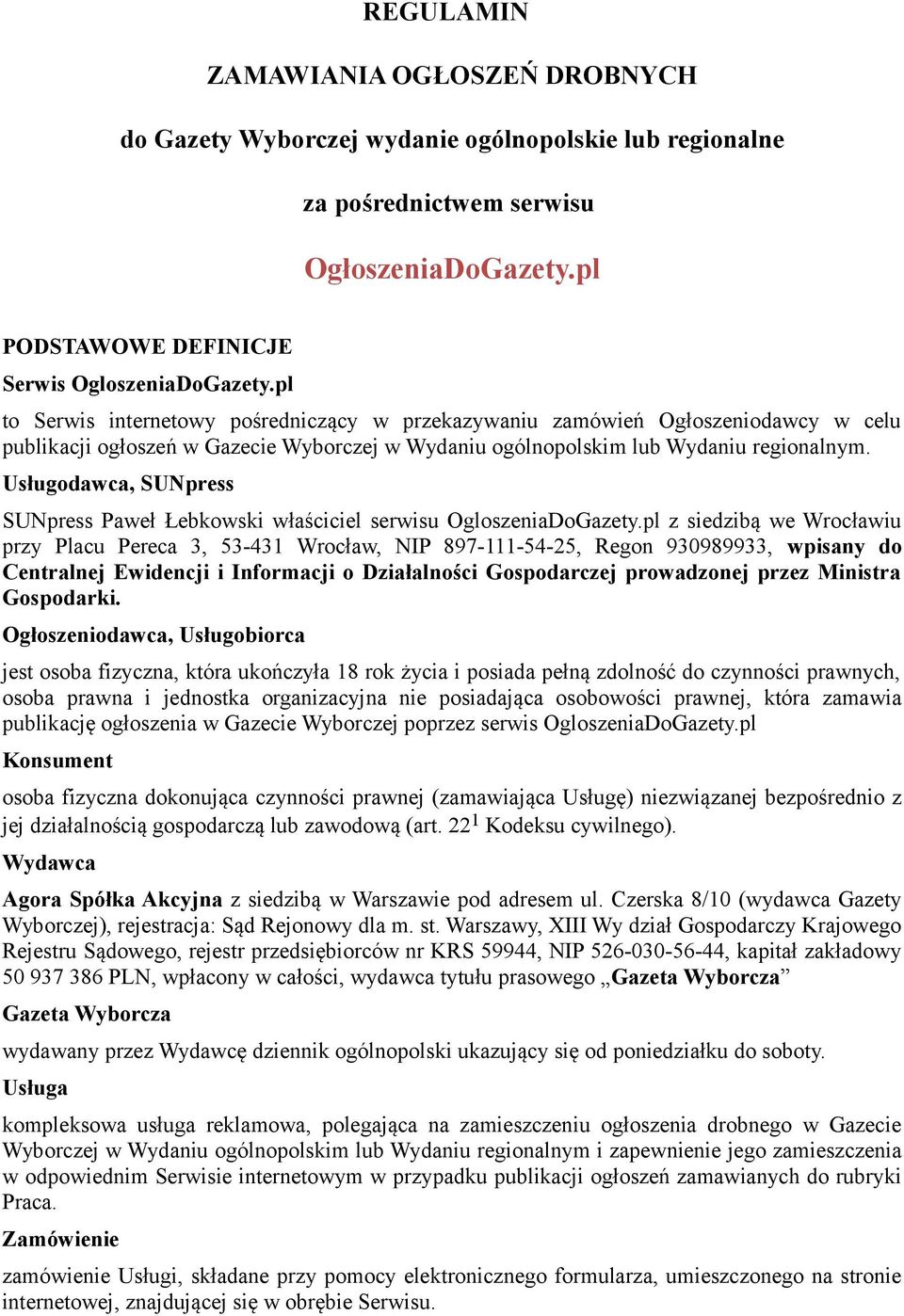 REGULAMIN

ZAMAWIANIA OGŁOSZEŃ DROBNYCH

do Gazety Wyborczej wydanie ogólnopolskie lub regionalne

za pośrednictwem serwisu

OgłoszeniaDoGazety.pl

PODSTAWOWE DEFINICJE

Serwis OgloszeniaDoGazety.pl

to Serwis internetowy pośredniczący w przekazywaniu zamówień Ogłoszeniodawcy w celu publikacji ogłoszeń w Gazecie Wyborczej w Wydaniu ogólnopolskim lub Wydaniu regionalnym.

Usługodawca, SUNpress

SUNpress Paweł Łebkowski właściciel serwisu OgloszeniaDoGazety.pl z siedzibą we Wrocławiu przy Placu Pereca 3, 53-431 Wrocław, NIP 897-111-54-25, Regon 930989933, wpisany do Centralnej Ewidencji i Informacji o Działalności Gospodarczej prowadzonej przez Ministra Gospodarki.

Ogłoszeniodawca, Usługobiorca

jest osoba fizyczna, która ukończyła 18 rok życia i posiada pełną zdolność do czynności prawnych, osoba prawna i jednostka organizacyjna nie posiadająca osobowości prawnej, która zamawia publikację ogłoszenia w Gazecie Wyborczej poprzez serwis OgloszeniaDoGazety.pl

Konsument

osoba fizyczna dokonująca czynności prawnej (zamawiająca Usługę) niezwiązanej bezpośrednio z jej działalnością gospodarczą lub zawodową (art. $22^1$ Kodeksu cywilnego).

Wydawca

Agora Spółka Akcyjna z siedzibą w Warszawie pod adresem ul. Czerska 8/10 (wydawca Gazety Wyborczej), rejestracja: Sąd Rejonowy dla m. st. Warszawy, XIII Wy dział Gospodarczy Krajowego Rejestru Sądowego, rejestr przedsiębiorców nr KRS 59944, NIP 526-030-56-44, kapitał zakładowy 50 937 386 PLN, wpłacony w całości, wydawca tytułu prasowego „Gazeta Wyborcza”

Gazeta Wyborcza

wydawany przez Wydawcę dziennik ogólnopolski ukazujący się od poniedziałku do soboty.

Usługa

kompleksowa usługa reklamowa, polegająca na zamieszczeniu ogłoszenia drobnego w Gazecie Wyborczej w Wydaniu ogólnopolskim lub Wydaniu regionalnym i zapewnienie jego zamieszczenia w odpowiednim Serwisie internetowym w przypadku publikacji ogłoszeń zamawianych do rubryki Praca.

Zamówienie

zamówienie Usługi, składane przy pomocy elektronicznego formularza, umieszczonego na stronie internetowej, znajdującej się w obrębie Serwisu.